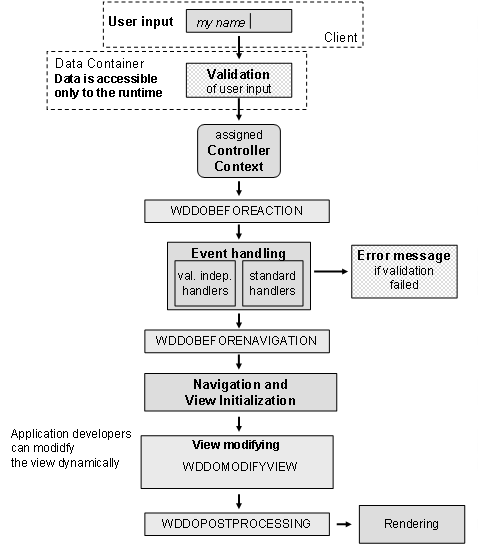 User input

my name

Client

Data Container
Data is accessible only to the runtime

Validation
of user input

assigned
Controller Context

WDDOBEFOREACTION

Event handling

val. indep. handlers

standard handlers

Error message
if validation failed

WDDOBEFORENAVIGATION

Navigation and View Initialization

Application developers can modidfy the view dynamically

View modifying

WDDOMODIFYVIEW

WDDOPOSTPROCESSING

Rendering